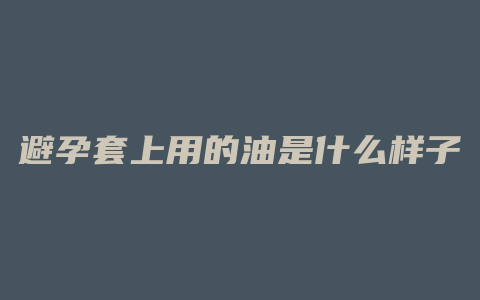 避孕套上用的油是什么样子